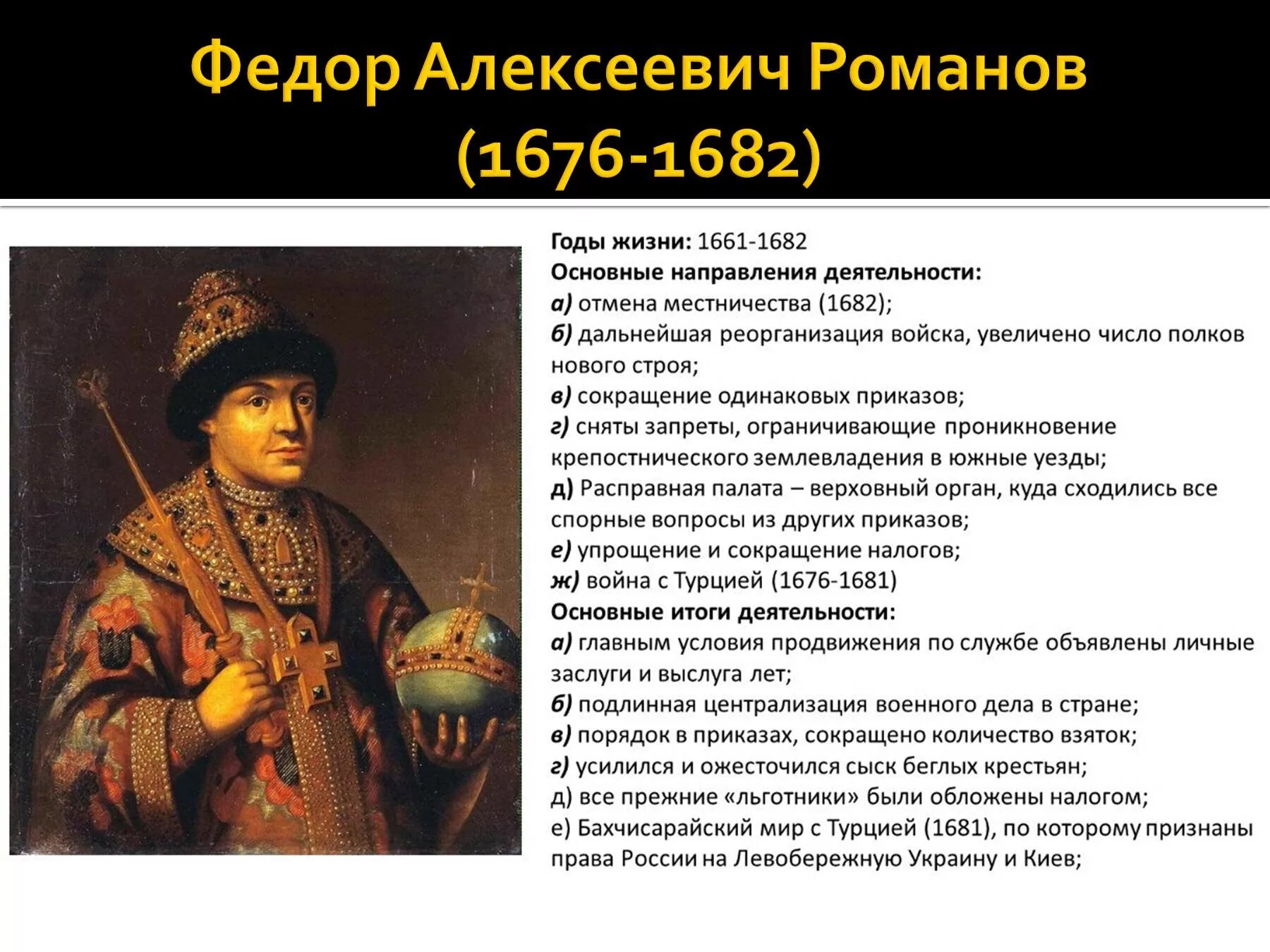 Федор Алексеевич Романов (1676-1682)

Годы жизни: 1661-1682
Основные направления деятельности:
а) отмена местничества (1682);
б) дальнейшая реорганизация войска, увеличено число полков нового строя;
в) сокращение одинаковых приказов;
г) сняты запреты, ограничивающие проникновение крепостнического землевладения в южные уезды;
д) Расправная палата – верховный орган, куда сходились все спорные вопросы из других приказов;
е) упрощение и сокращение налогов;
ж) война с Турцией (1676-1681)
Основные итоги деятельности:
а) главным условия продвижения по службе объявлены личные заслуги и выслуга лет;
б) подлинная централизация военного дела в стране;
в) порядок в приказах, сокращено количество взяток;
г) усилился и ожесточился сыск беглых крестьян;
д) все прежние «льготники» были обложены налогом;
е) Бахчисарайский мир с Турцией (1681), по которому признаны права России на Левобережную Украину и Киев;